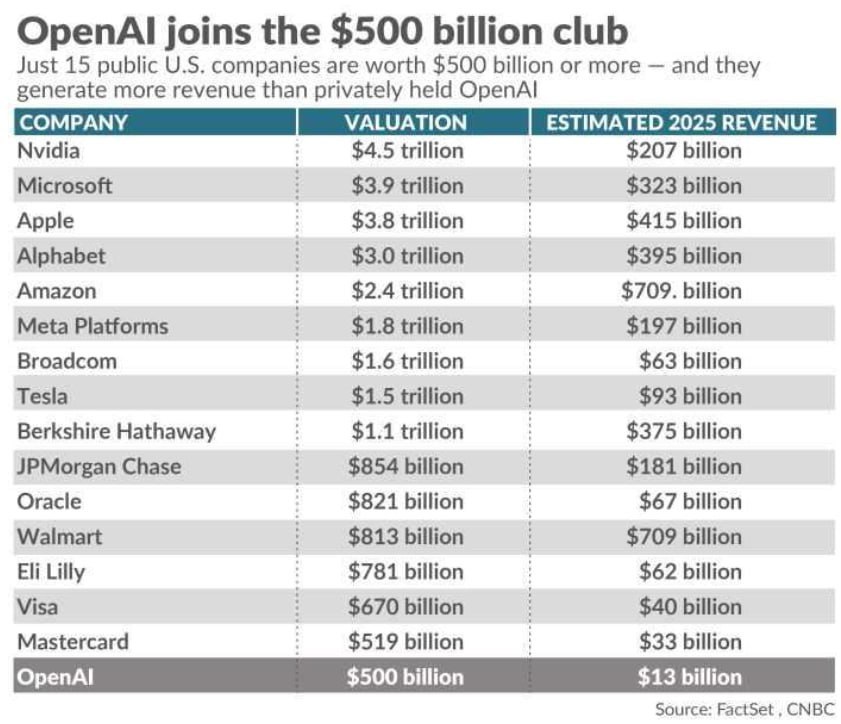 OpenAI joins the $500 billion club

Just 15 public U.S. companies are worth $500 billion or more — and they generate more revenue than privately held OpenAI

| COMPANY | VALUATION | ESTIMATED 2025 REVENUE |
|---|---|---|
| Nvidia | $4.5 trillion | $207 billion |
| Microsoft | $3.9 trillion | $323 billion |
| Apple | $3.8 trillion | $415 billion |
| Alphabet | $3.0 trillion | $395 billion |
| Amazon | $2.4 trillion | $709. billion |
| Meta Platforms | $1.8 trillion | $197 billion |
| Broadcom | $1.6 trillion | $63 billion |
| Tesla | $1.5 trillion | $93 billion |
| Berkshire Hathaway | $1.1 trillion | $375 billion |
| JPMorgan Chase | $854 billion | $181 billion |
| Oracle | $821 billion | $67 billion |
| Walmart | $813 billion | $709 billion |
| Eli Lilly | $781 billion | $62 billion |
| Visa | $670 billion | $40 billion |
| Mastercard | $519 billion | $33 billion |
| OpenAI | $500 billion | $13 billion |

Source: FactSet , CNBC